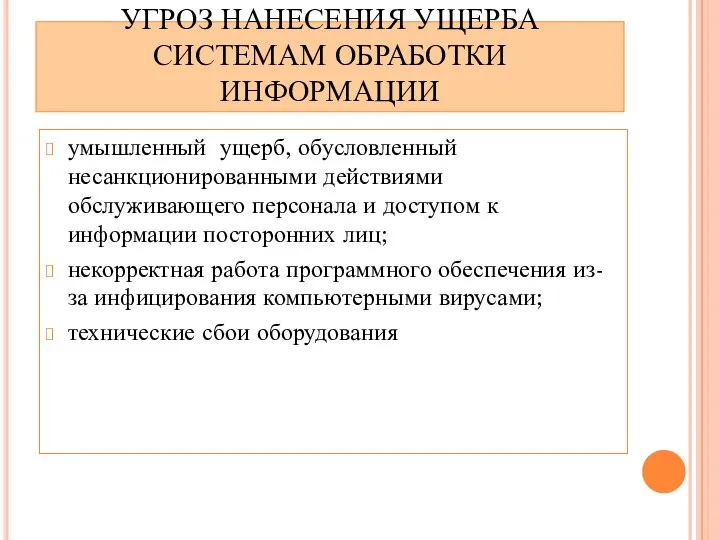 УГРОЗ НАНЕСЕНИЯ УЩЕРБА СИСТЕМАМ ОБРАБОТКИ ИНФОРМАЦИИ

умышленный ущерб, обусловленный несанкционированными действиями обслуживающего персонала и доступом к информации посторонних лиц;

некорректная работа программного обеспечения из-за инфицирования компьютерными вирусами;

технические сбои оборудования